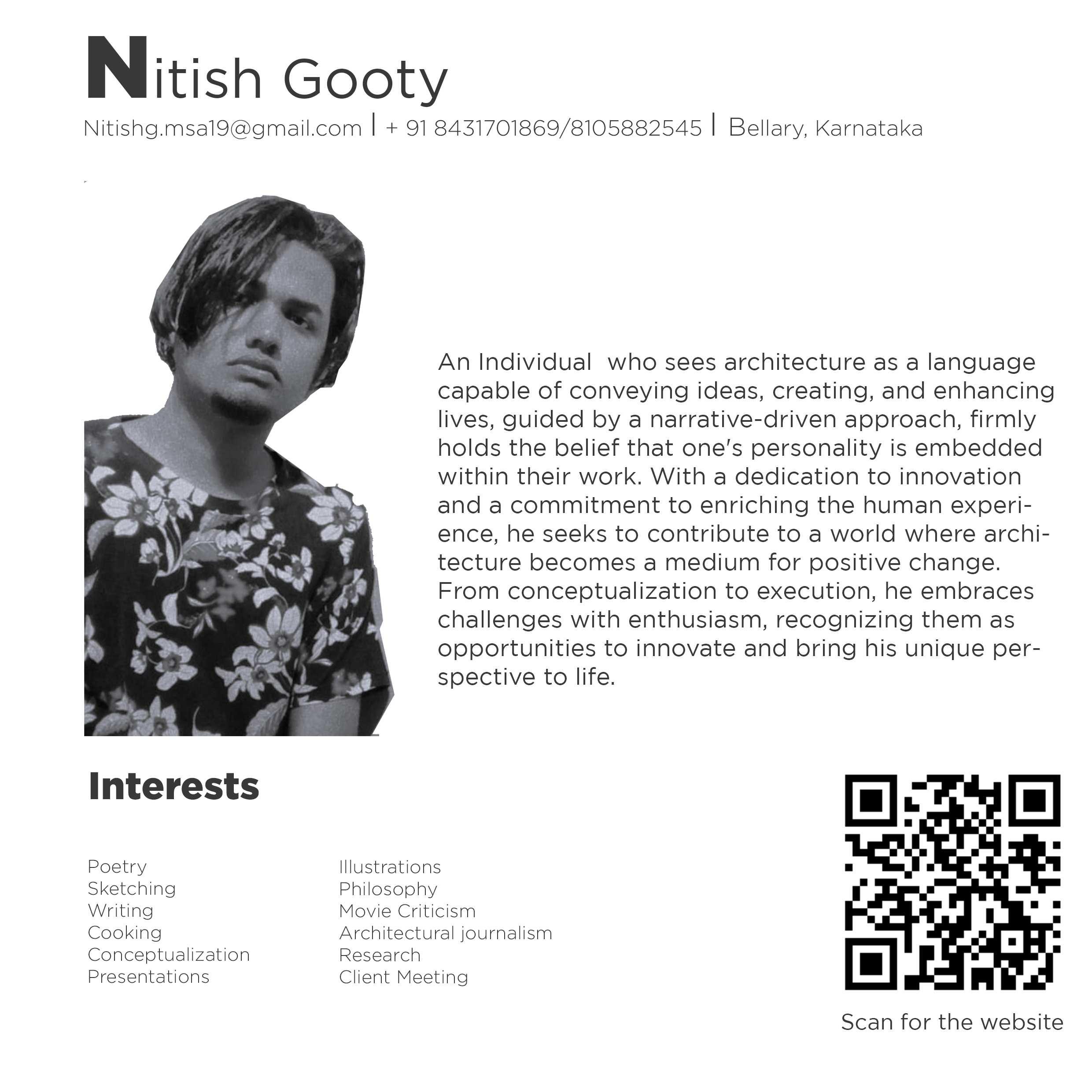 Nitish Gooty

Nitishg.msa19@gmail.com | + 91 8431701869/8105882545 | Bellary, Karnataka

An Individual who sees architecture as a language capable of conveying ideas, creating, and enhancing lives, guided by a narrative-driven approach, firmly holds the belief that one's personality is embedded within their work. With a dedication to innovation and a commitment to enriching the human experience, he seeks to contribute to a world where architecture becomes a medium for positive change. From conceptualization to execution, he embraces challenges with enthusiasm, recognizing them as opportunities to innovate and bring his unique perspective to life.

Interests

Poetry
Sketching
Writing
Cooking
Conceptualization
Presentations

Illustrations
Philosophy
Movie Criticism
Architectural journalism
Research
Client Meeting

Scan for the website